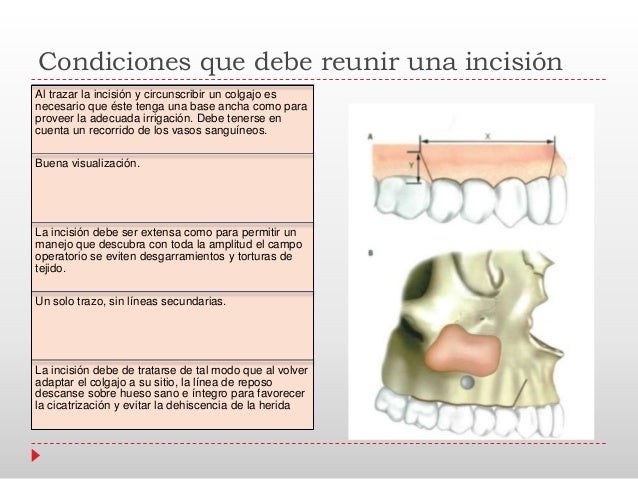 Condiciones que debe reunir una incisión

| Al trazar la incisión y circunscribir un colgajo es necesario que éste tenga una base ancha como para proveer la adecuada irrigación. Debe tenerse en cuenta un recorrido de los vasos sanguíneos. |
|---|
| Buena visualización. |
| La incisión debe ser extensa como para permitir un manejo que descubra con toda la amplitud el campo operatorio se eviten desgarramientos y torturas de tejido. |
| Un solo trazo, sin líneas secundarias. |
| La incisión debe de tratarse de tal modo que al volver adaptar el colgajo a su sitio, la línea de reposo descanse sobre hueso sano e íntegro para favorecer la cicatrización y evitar la dehiscencia de la herida |

A
X
Y
B